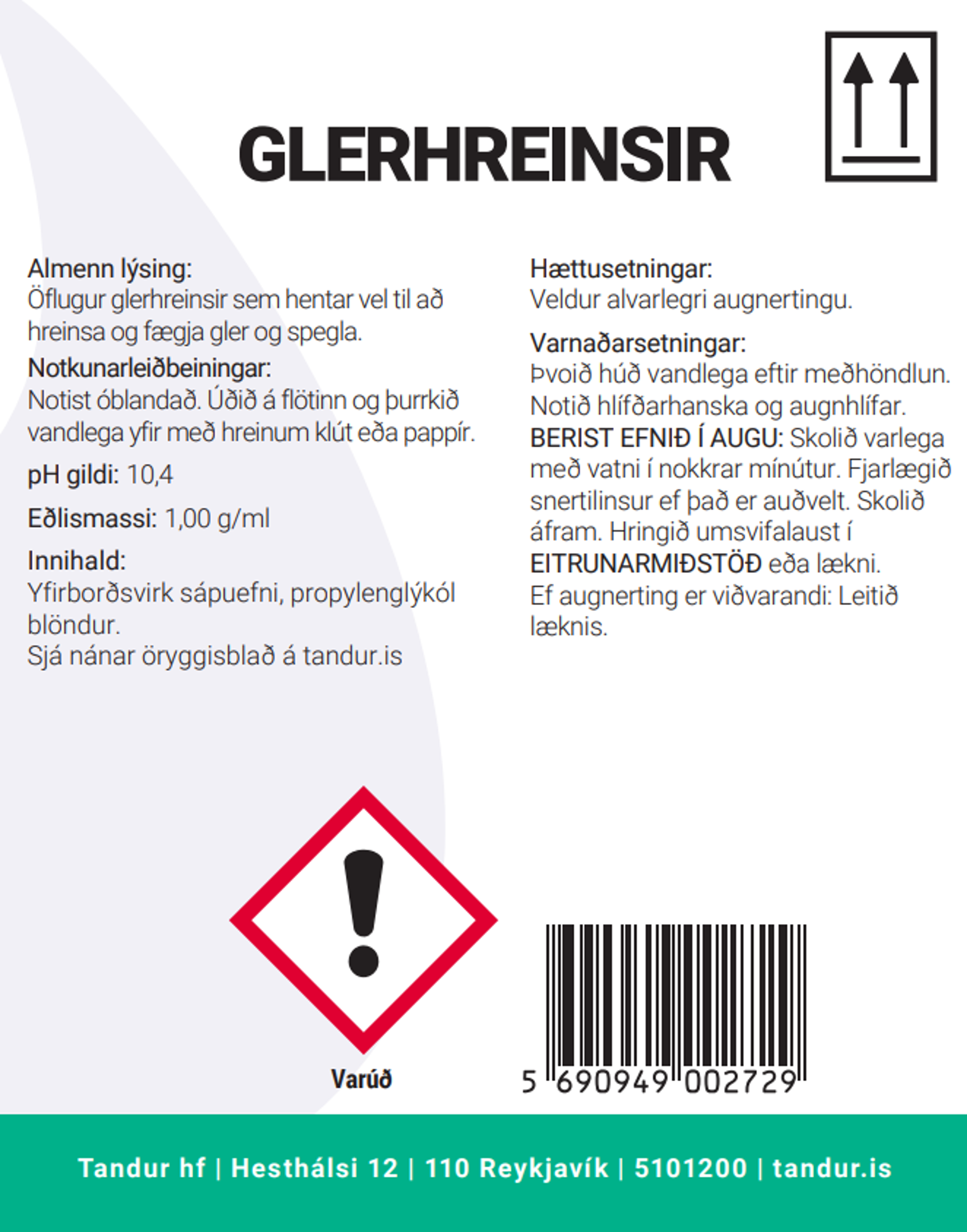 GLERHREINSIR

Almenn lýsing:
Öflugur glerhreinsir sem hentar vel til að hreinsa og fægja gler og spegla.

Notkunarleiðbeiningar:
Notist óblandað. Úðið á flötinn og þurrkið vandlega yfir með hreinum klút eða pappír.

pH gildi: 10,4

Eðlismassi: 1,00 g/ml

Innihald:
Yfirborðsvirk sápuefni, propylenglýkól blöndur.
Sjá nánar öryggisblað á tandur.is

Hættusetningar:
Veldur alvarlegri augnertingu.

Varnaðarsetningar:
Þvoið húð vandlega eftir meðhöndlun. Notið hlífðarhanska og augnhlífar. BERIST EFNIÐ Í AUGU: Skolið varlega með vatni í nokkrar mínútur. Fjarlægið snertilinsur ef það er auðvelt. Skolið áfram. Hringið umsvifalaust í EITRUNARMIÐSTÖÐ eða lækni. Ef augnerting er viðvarandi: Leitið læknis.

Varúð

5 690949 002729

Tandur hf | Hesthálsi 12 | 110 Reykjavík | 5101200 | tandur.is